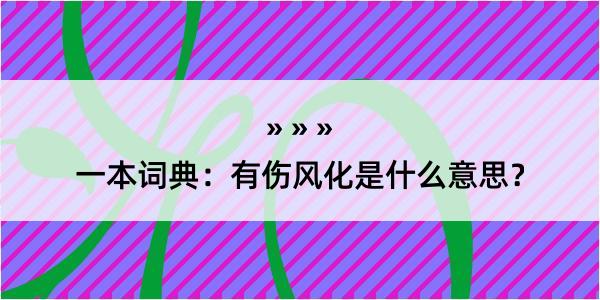 » » »

一本词典：有伤风化是什么意思？